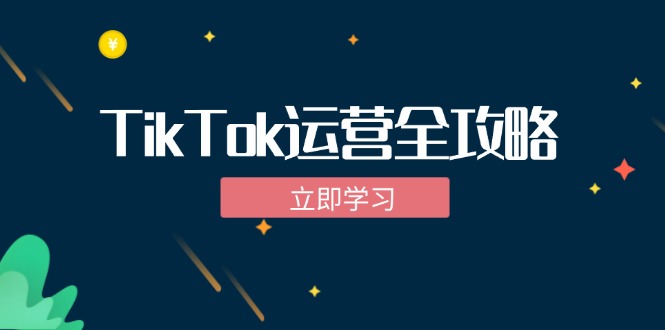 ¥

TikTok运营全攻略

立即学习